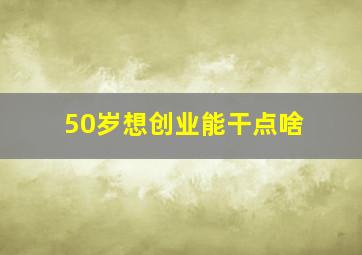 50岁想创业能干点啥